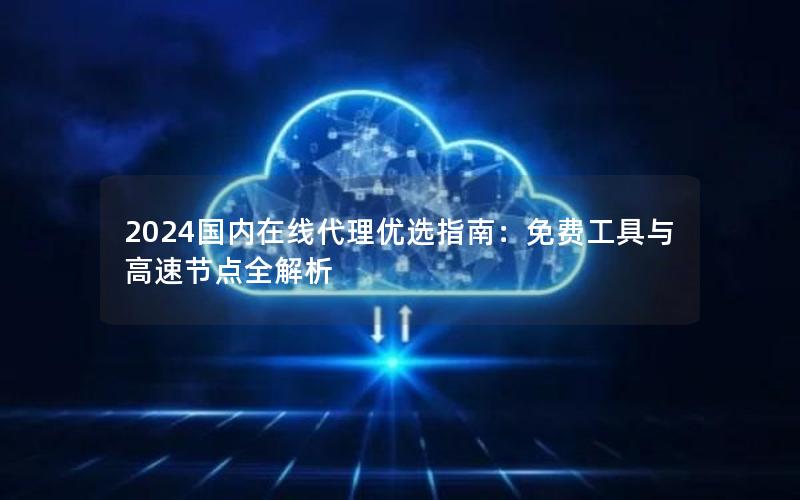 2024国内在线代理优选指南：免费工具与高速节点全解析